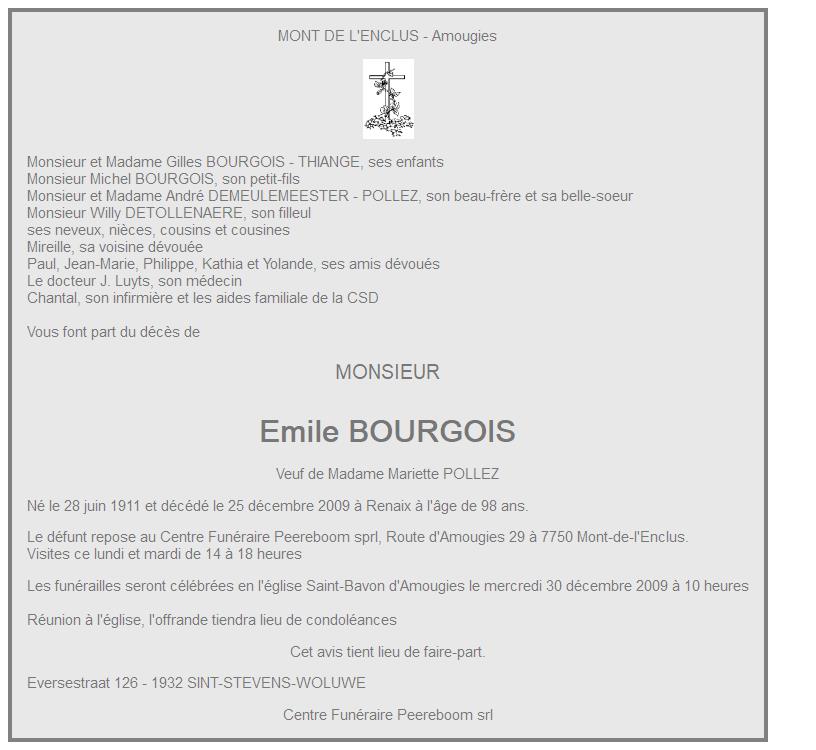 MONT DE L'ENCLUS - Amougies

Monsieur et Madame Gilles BOURGOIS - THIANGE, ses enfants
Monsieur Michel BOURGOIS, son petit-fils
Monsieur et Madame André DEMEULEMEESTER - POLLEZ, son beau-frère et sa belle-soeur
Monsieur Willy DETOLLENAERE, son filleul
ses neveux, nièces, cousins et cousines
Mireille, sa voisine dévouée
Paul, Jean-Marie, Philippe, Kathia et Yolande, ses amis dévoués
Le docteur J. Luyts, son médecin
Chantal, son infirmière et les aides familiale de la CSD

Vous font part du décès de

MONSIEUR

Emile BOURGOIS

Veuf de Madame Mariette POLLEZ

Né le 28 juin 1911 et décédé le 25 décembre 2009 à Renaix à l'âge de 98 ans.

Le défunt repose au Centre Funéraire Peereboom sprl, Route d'Amougies 29 à 7750 Mont-de-l'Enclus.
Visites ce lundi et mardi de 14 à 18 heures

Les funérailles seront célébrées en l'église Saint-Bavon d'Amougies le mercredi 30 décembre 2009 à 10 heures

Réunion à l'église, l'offrande tiendra lieu de condoléances

Cet avis tient lieu de faire-part.

Eversestraat 126 - 1932 SINT-STEVENS-WOLUWE

Centre Funéraire Peereboom srl